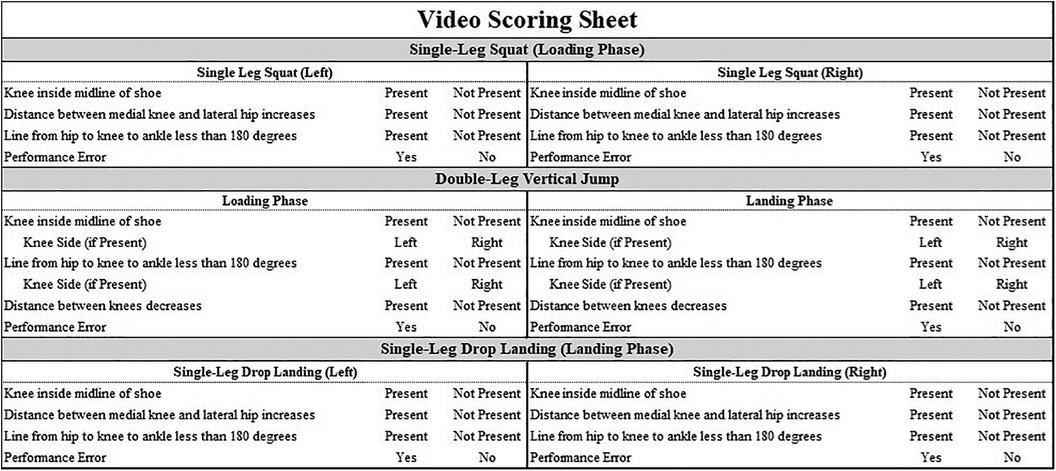 Video Scoring Sheet

Single-Leg Squat (Loading Phase)

| Single Leg Squat (Left) | | | Single Leg Squat (Right) | | |
|---|---|---|---|---|---|
| Knee inside midline of shoe | Present | Not Present | Knee inside midline of shoe | Present | Not Present |
| Distance between medial knee and lateral hip increases | Present | Not Present | Distance between medial knee and lateral hip increases | Present | Not Present |
| Line from hip to knee to ankle less than 180 degrees | Present | Not Present | Line from hip to knee to ankle less than 180 degrees | Present | Not Present |
| Performance Error | Yes | No | Performance Error | Yes | No |

Double-Leg Vertical Jump

| Loading Phase | | | Landing Phase | | |
|---|---|---|---|---|---|
| Knee inside midline of shoe | Present | Not Present | Knee inside midline of shoe | Present | Not Present |
| Knee Side (if Present) | Left | Right | Knee Side (if Present) | Left | Right |
| Line from hip to knee to ankle less than 180 degrees | Present | Not Present | Line from hip to knee to ankle less than 180 degrees | Present | Not Present |
| Knee Side (if Present) | Left | Right | Knee Side (if Present) | Left | Right |
| Distance between knees decreases | Present | Not Present | Distance between knees decreases | Present | Not Present |
| Performance Error | Yes | No | Performance Error | Yes | No |

Single-Leg Drop Landing (Landing Phase)

| Single-Leg Drop Landing (Left) | | | Single-Leg Drop Landing (Right) | | |
|---|---|---|---|---|---|
| Knee inside midline of shoe | Present | Not Present | Knee inside midline of shoe | Present | Not Present |
| Distance between medial knee and lateral hip increases | Present | Not Present | Distance between medial knee and lateral hip increases | Present | Not Present |
| Line from hip to knee to ankle less than 180 degrees | Present | Not Present | Line from hip to knee to ankle less than 180 degrees | Present | Not Present |
| Performance Error | Yes | No | Performance Error | Yes | No |